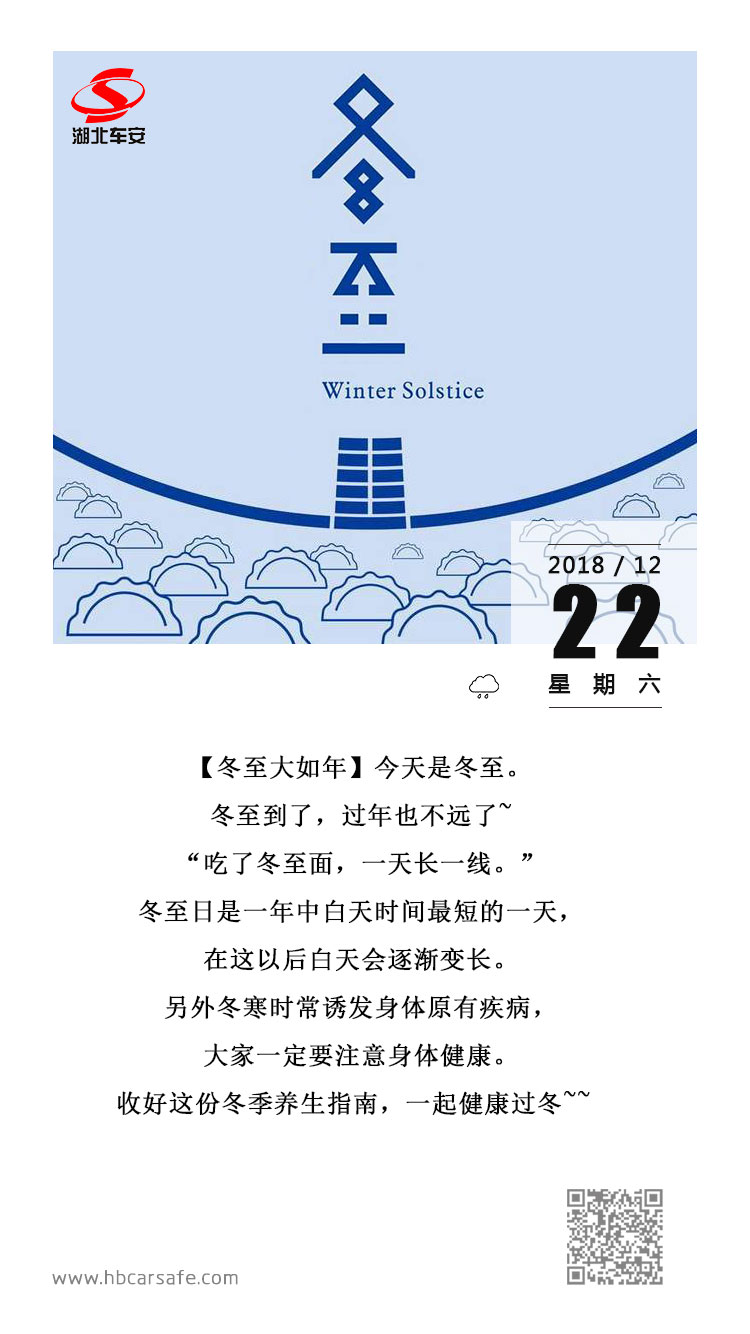 湖北车安

冬至

Winter Solstice

2018 / 12

22

星期六

【冬至大如年】今天是冬至。

冬至到了，过年也不远了~

“吃了冬至面，一天长一线。”

冬至日是一年中白天时间最短的一天，

在这以后白天会逐渐变长。

另外冬寒时常诱发身体原有疾病，

大家一定要注意身体健康。

收好这份冬季养生指南，一起健康过冬~~

www.hbcarsafe.com